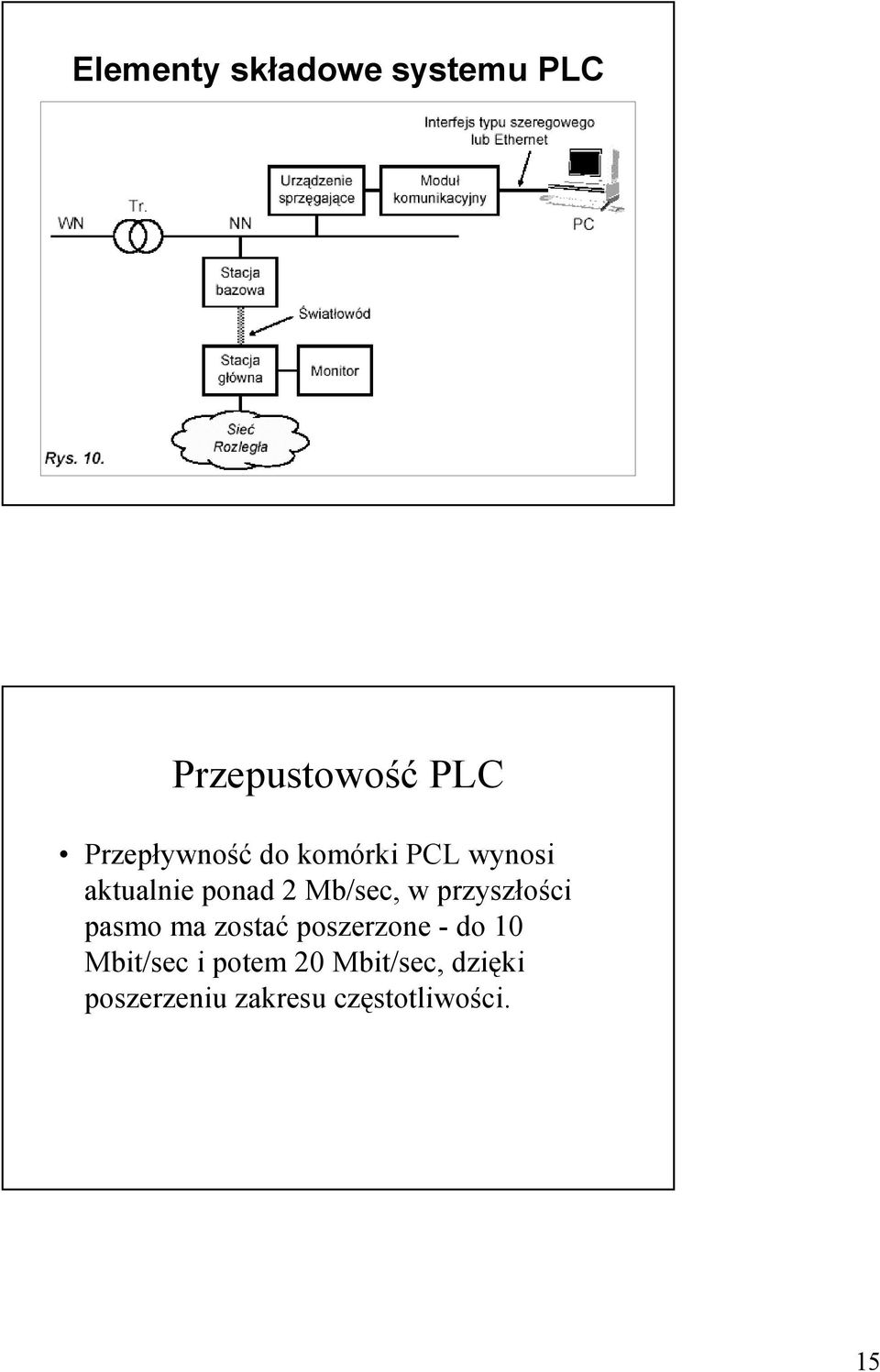 Elementy składowe systemu PLC

Interfejs typu szeregowego lub Ethernet

Urządzenie sprzęgające

Moduł komunikacyjny

WN

Tr.

NN

PC

Stacja bazowa

Światłowód

Stacja główna

Monitor

Sieć Rozległa

Rys. 10.

Przepustowość PLC

• Przepływność do komórki PCL wynosi aktualnie ponad 2 Mb/sec, w przyszłości pasmo ma zostać poszerzone - do 10 Mbit/sec i potem 20 Mbit/sec, dzięki poszerzeniu zakresu częstotliwości.

15